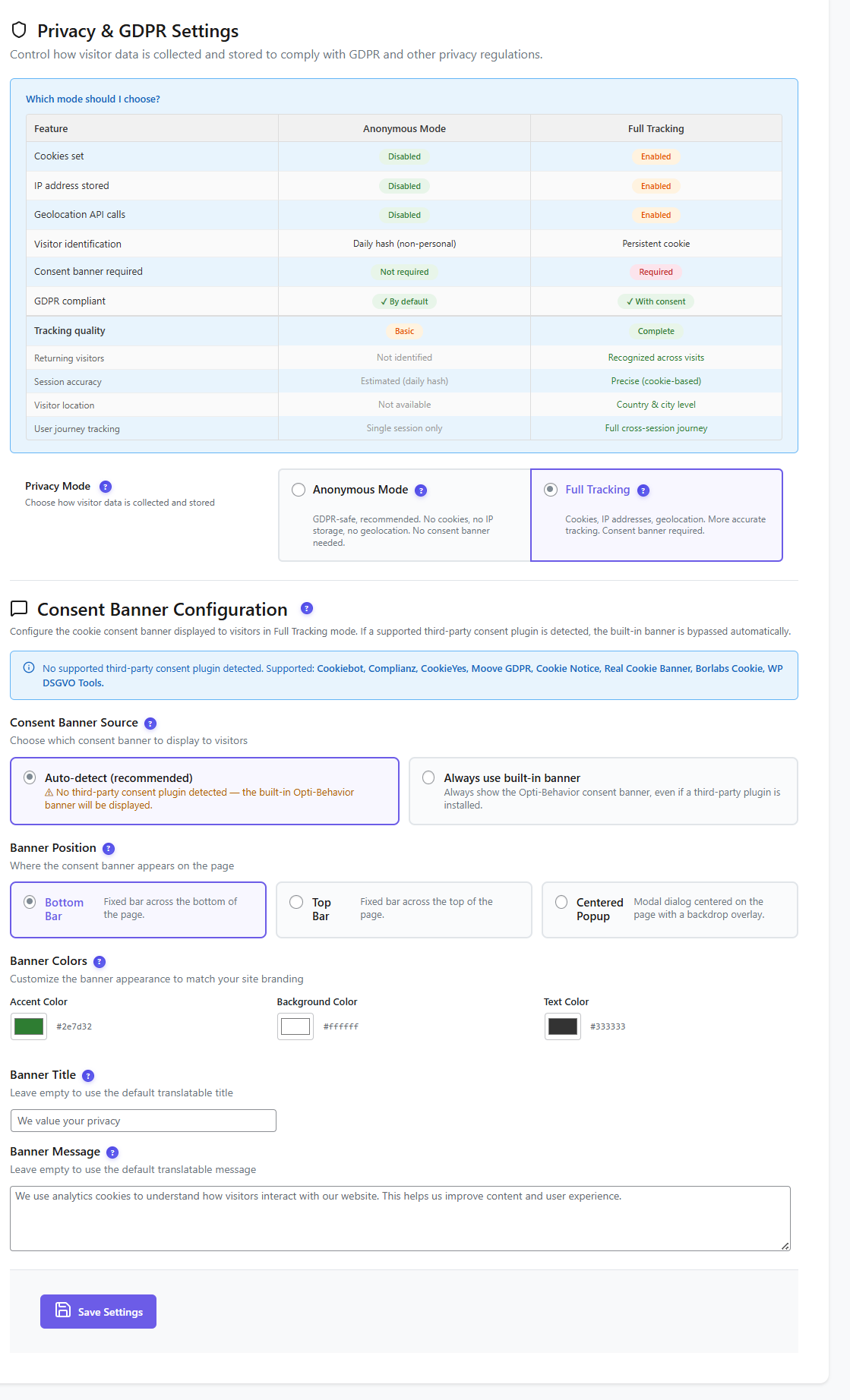 Privacy & GDPR Settings

Control how visitor data is collected and stored to comply with GDPR and other privacy regulations.

Which mode should I choose?

| Feature | Anonymous Mode | Full Tracking |
|---|---|---|
| Cookies set | Disabled | Enabled |
| IP address stored | Disabled | Enabled |
| Geolocation API calls | Disabled | Enabled |
| Visitor identification | Daily hash (non-personal) | Persistent cookie |
| Consent banner required | Not required | Required |
| GDPR compliant | ✓ By default | ✓ With consent |
| Tracking quality | Basic | Complete |
| Returning visitors | Not identified | Recognized across visits |
| Session accuracy | Estimated (daily hash) | Precise (cookie-based) |
| Visitor location | Not available | Country & city level |
| User journey tracking | Single session only | Full cross-session journey |

Privacy Mode ?
Choose how visitor data is collected and stored

Anonymous Mode ?
GDPR-safe, recommended. No cookies, no IP storage, no geolocation. No consent banner needed.

Full Tracking ?
Cookies, IP addresses, geolocation. More accurate tracking. Consent banner required.

Consent Banner Configuration ?

Configure the cookie consent banner displayed to visitors in Full Tracking mode. If a supported third-party consent plugin is detected, the built-in banner is bypassed automatically.

No supported third-party consent plugin detected. Supported: Cookiebot, Complianz, CookieYes, Moove GDPR, Cookie Notice, Real Cookie Banner, Borlabs Cookie, WP DSGVO Tools.

Consent Banner Source ?
Choose which consent banner to display to visitors

Auto-detect (recommended)
⚠ No third-party consent plugin detected — the built-in Opti-Behavior banner will be displayed.

Always use built-in banner
Always show the Opti-Behavior consent banner, even if a third-party plugin is installed.

Banner Position ?
Where the consent banner appears on the page

Bottom Bar
Fixed bar across the bottom of the page.

Top Bar
Fixed bar across the top of the page.

Centered Popup
Modal dialog centered on the page with a backdrop overlay.

Banner Colors ?
Customize the banner appearance to match your site branding

Accent Color
#2e7d32

Background Color
#ffffff

Text Color
#333333

Banner Title ?
Leave empty to use the default translatable title

We value your privacy

Banner Message ?
Leave empty to use the default translatable message

We use analytics cookies to understand how visitors interact with our website. This helps us improve content and user experience.

Save Settings